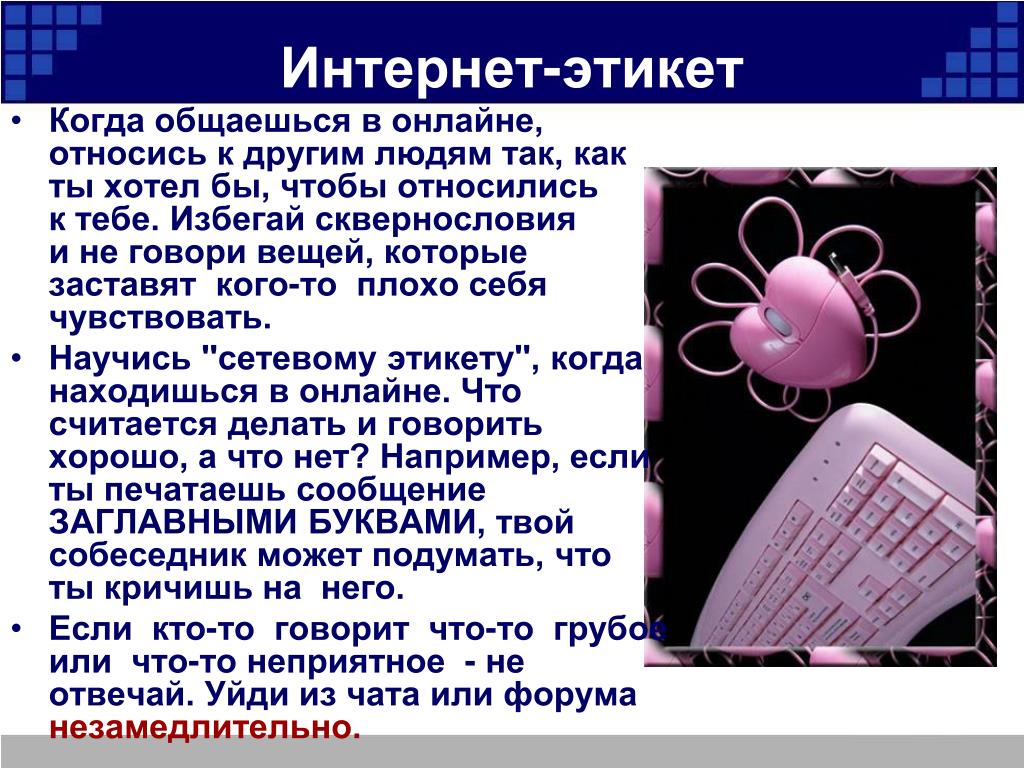 Интернет-этикет

• Когда общаешься в онлайне, относись к другим людям так, как ты хотел бы, чтобы относились к тебе. Избегай сквернословия и не говори вещей, которые заставят кого-то плохо себя чувствовать.
• Научись "сетевому этикету", когда находишься в онлайне. Что считается делать и говорить хорошо, а что нет? Например, если ты печатаешь сообщение ЗАГЛАВНЫМИ БУКВАМИ, твой собеседник может подумать, что ты кричишь на него.
• Если кто-то говорит что-то грубое или что-то неприятное - не отвечай. Уйди из чата или форума незамедлительно.